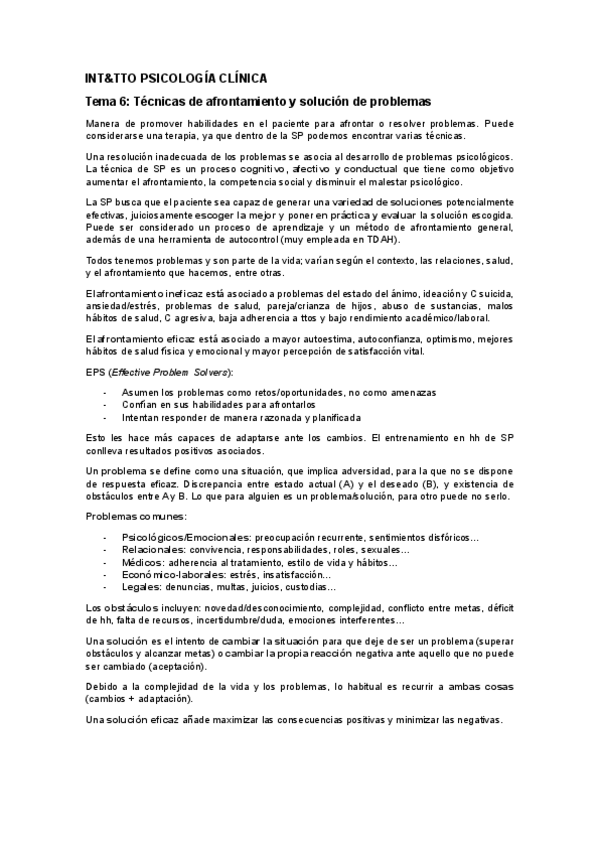 INT&TTO PSICOLOGÍA CLÍNICA

Tema 6: Técnicas de afrontamiento y solución de problemas

Manera de promover habilidades en el paciente para afrontar o resolver problemas. Puede considerarse una terapia, ya que dentro de la SP podemos encontrar varias técnicas.

Una resolución inadecuada de los problemas se asocia al desarrollo de problemas psicológicos. La técnica de SP es un proceso cognitivo, afectivo y conductual que tiene como objetivo aumentar el afrontamiento, la competencia social y disminuir el malestar psicológico.

La SP busca que el paciente sea capaz de generar una variedad de soluciones potencialmente efectivas, juiciosamente escoger la mejor y poner en práctica y evaluar la solución escogida. Puede ser considerado un proceso de aprendizaje y un método de afrontamiento general, además de una herramienta de autocontrol (muy empleada en TDAH).

Todos tenemos problemas y son parte de la vida; varían según el contexto, las relaciones, salud, y el afrontamiento que hacemos, entre otras.

El afrontamiento ineficaz está asociado a problemas del estado del ánimo, ideación y C suicida, ansiedad/estrés, problemas de salud, pareja/crianza de hijos, abuso de sustancias, malos hábitos de salud, C agresiva, baja adherencia a ttos y bajo rendimiento académico/laboral.

El afrontamiento eficaz está asociado a mayor autoestima, autoconfianza, optimismo, mejores hábitos de salud física y emocional y mayor percepción de satisfacción vital.

EPS (Effective Problem Solvers):

- Asumen los problemas como retos/oportunidades, no como amenazas
- Confían en sus habilidades para afrontarlos
- Intentan responder de manera razonada y planificada

Esto les hace más capaces de adaptarse ante los cambios. El entrenamiento en hh de SP conlleva resultados positivos asociados.

Un problema se define como una situación, que implica adversidad, para la que no se dispone de respuesta eficaz. Discrepancia entre estado actual (A) y el deseado (B), y existencia de obstáculos entre A y B. Lo que para alguien es un problema/solución, para otro puede no serlo.

Problemas comunes:

- Psicológicos/Emocionales: preocupación recurrente, sentimientos disfóricos…
- Relacionales: convivencia, responsabilidades, roles, sexuales…
- Médicos: adherencia al tratamiento, estilo de vida y hábitos…
- Económico-laborales: estrés, insatisfacción…
- Legales: denuncias, multas, juicios, custodias…

Los obstáculos incluyen: novedad/desconocimiento, complejidad, conflicto entre metas, déficit de hh, falta de recursos, incertidumbre/duda, emociones interferentes…

Una solución es el intento de cambiar la situación para que deje de ser un problema (superar obstáculos y alcanzar metas) o cambiar la propia reacción negativa ante aquello que no puede ser cambiado (aceptación).

Debido a la complejidad de la vida y los problemas, lo habitual es recurrir a ambas cosas (cambios + adaptación).

Una solución eficaz añade maximizar las consecuencias positivas y minimizar las negativas.